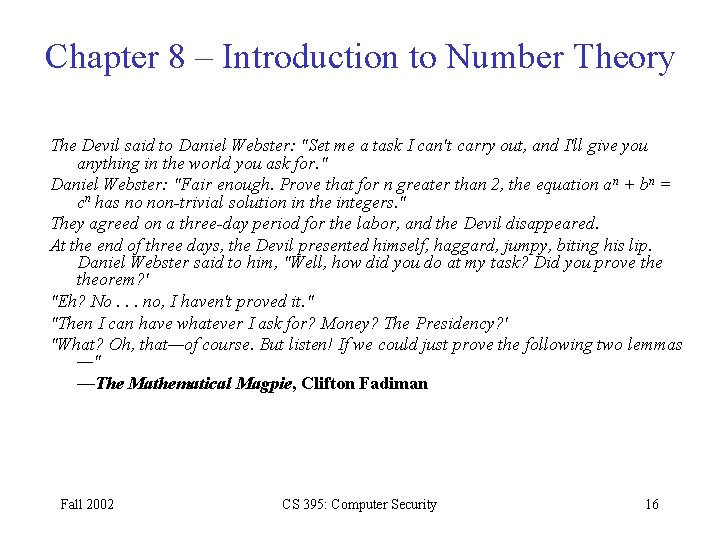 Chapter 8 – Introduction to Number Theory

The Devil said to Daniel Webster: "Set me a task I can't carry out, and I'll give you anything in the world you ask for."

Daniel Webster: "Fair enough. Prove that for n greater than 2, the equation $a^n + b^n = c^n$ has no non-trivial solution in the integers."

They agreed on a three-day period for the labor, and the Devil disappeared.

At the end of three days, the Devil presented himself, haggard, jumpy, biting his lip. Daniel Webster said to him, "Well, how did you do at my task? Did you prove the theorem?'

"Eh? No . . . no, I haven't proved it."

"Then I can have whatever I ask for? Money? The Presidency?'

"What? Oh, that—of course. But listen! If we could just prove the following two lemmas —"

—The Mathematical Magpie, Clifton Fadiman

Fall 2002 CS 395: Computer Security 16